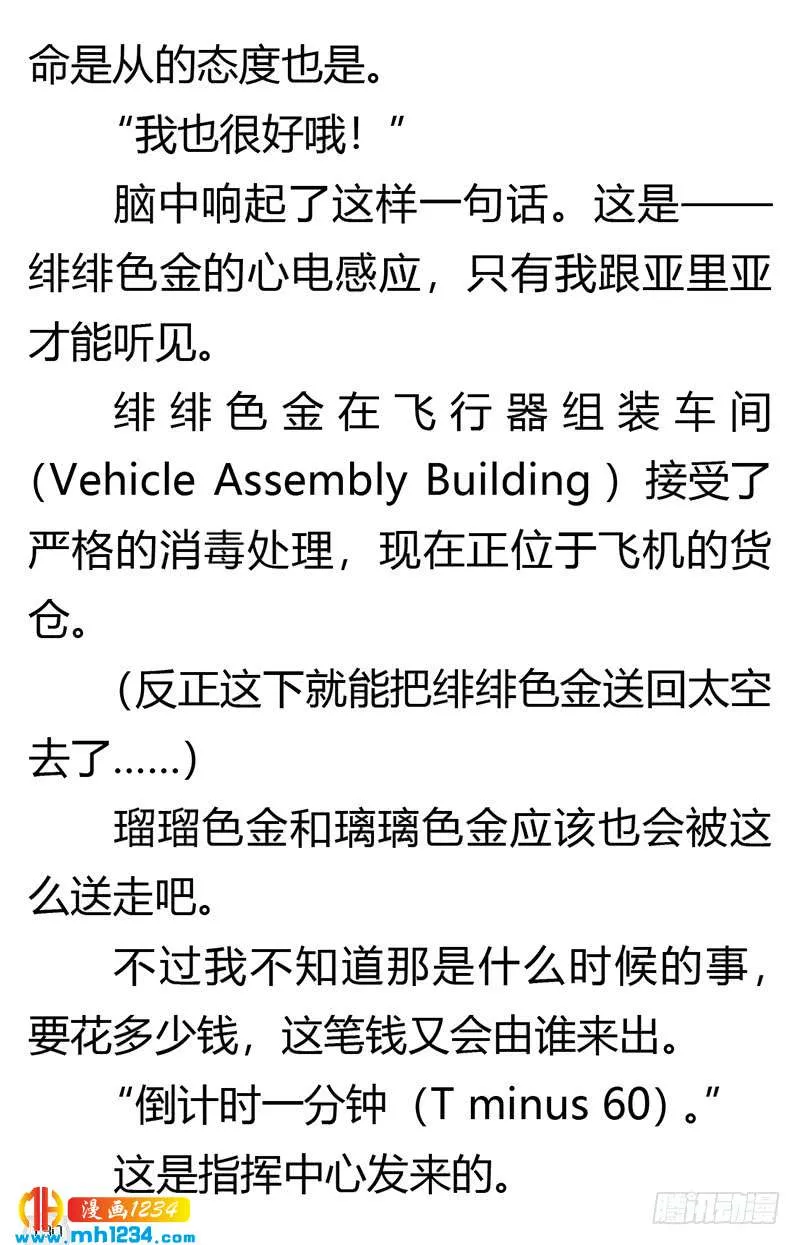 命是从的态度也是。

“我也很好哦！”

脑中响起了这样一句话。这是——绯绯色金的心电感应，只有我跟亚里亚才能听见。

绯绯色金在飞行器组装车间（Vehicle Assembly Building）接受了严格的消毒处理，现在正位于飞机的货仓。

（反正这下就能把绯绯色金送回太空去了……）

瑠瑠色金和璃璃色金应该也会被这么送走吧。

不过我不知道那是什么时候的事，要花多少钱，这笔钱又会由谁来出。

“倒计时一分钟（T minus 60）。”

这是指挥中心发来的。

漫画1234
www.mh1234.com

腾讯动漫